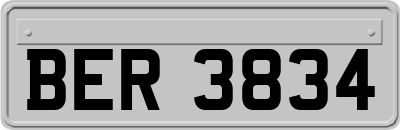 BER 3834